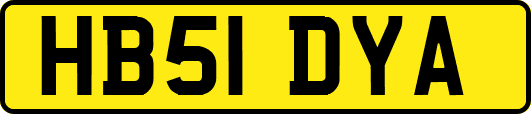 HB51 DYA